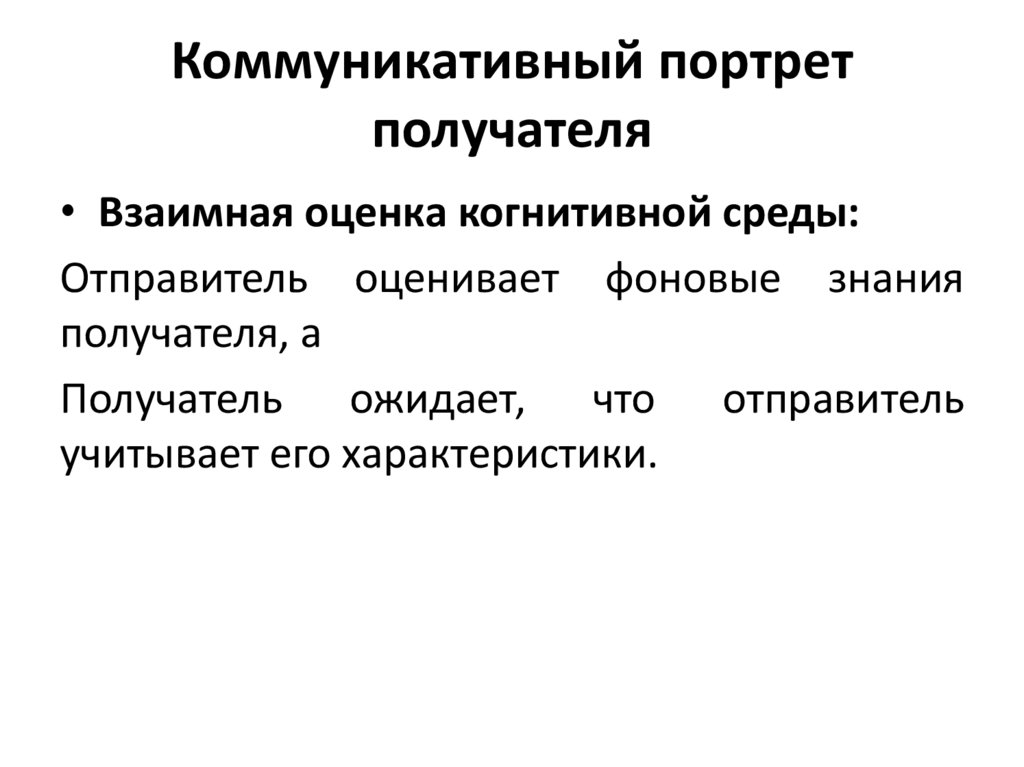 Коммуникативный портрет получателя

• Взаимная оценка когнитивной среды:

Отправитель оценивает фоновые знания получателя, а

Получатель ожидает, что отправитель учитывает его характеристики.